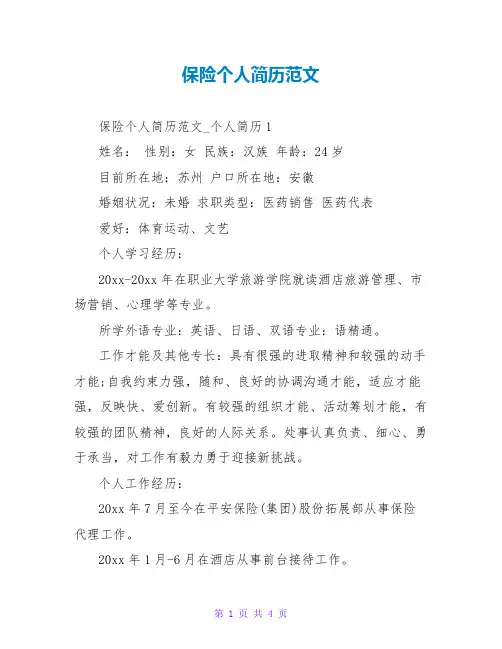 保险个人简历范文

保险个人简历范文_个人简历1

姓名： 性别：女 民族：汉族 年龄：24岁

目前所在地：苏州 户口所在地：安徽

婚姻状况：未婚 求职类型：医药销售 医药代表

爱好：体育运动、文艺

个人学习经历：

20xx-20xx年在职业大学旅游学院就读酒店旅游管理、市场营销、心理学等专业。

所学外语专业：英语、日语、双语专业：语精通。

工作才能及其他专长：具有很强的进取精神和较强的动手才能;自我约束力强，随和、良好的协调沟通才能，适应才能强，反映快、爱创新。有较强的组织才能、活动筹划才能，有较强的团队精神，良好的人际关系。处事认真负责、细心、勇于承当，对工作有毅力勇于迎接新挑战。

个人工作经历：

20xx年7月至今在平安保险(集团)股份拓展部从事保险代理工作。

20xx年1月-6月在酒店从事前台接待工作。

第 1 页 共 4 页